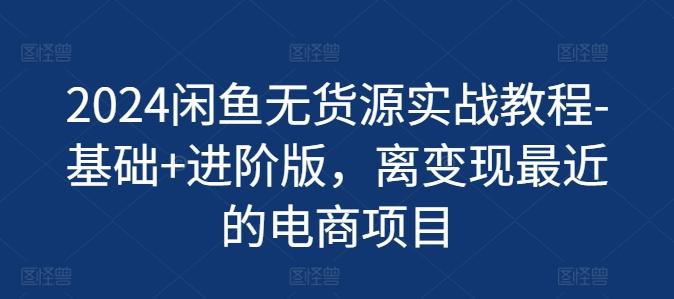 图怪兽 图怪兽 图怪兽

2024闲鱼无货源实战教程-基础+进阶版，离变现最近的电商项目

图怪兽 图怪兽 图怪兽